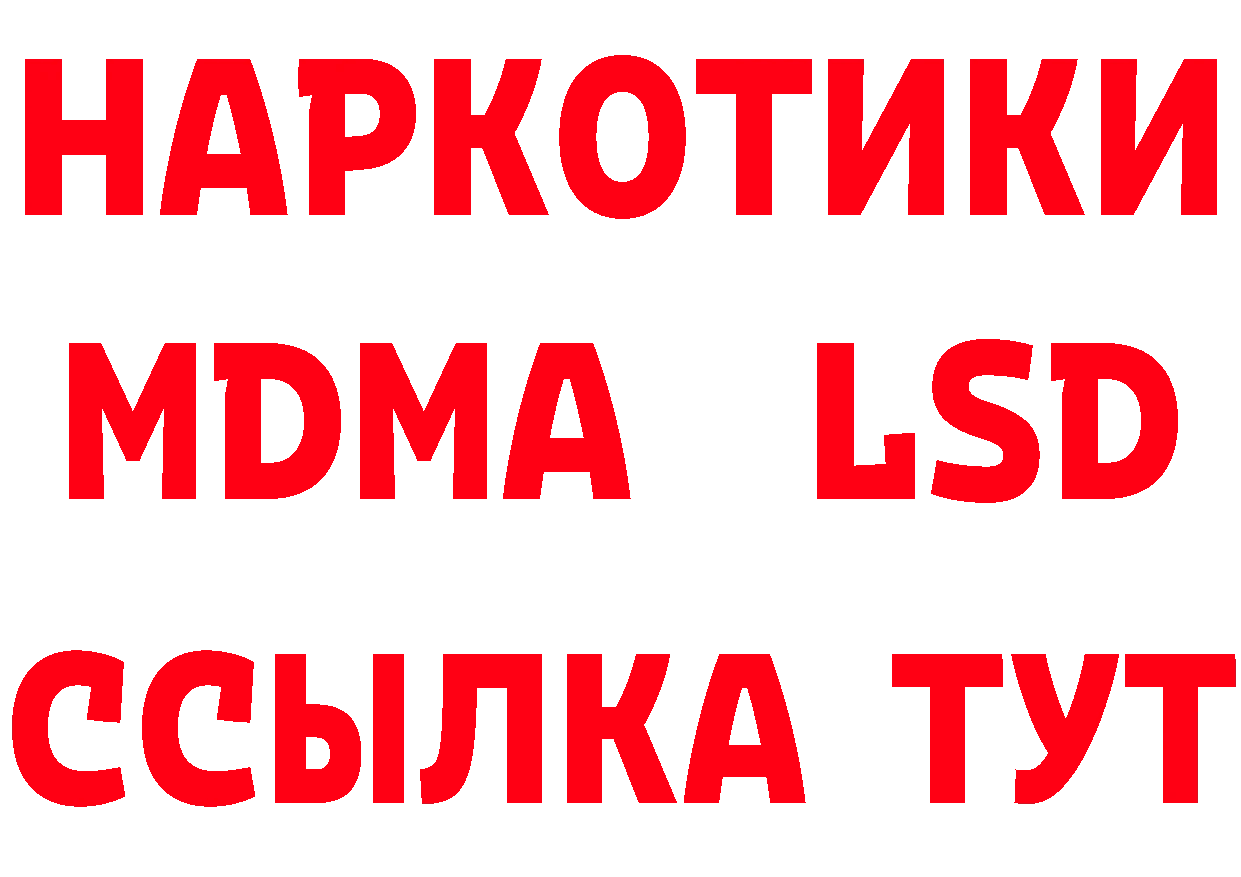 НАРКОТИКИ
MDMA LSD
ССЫЛКА ТУТ